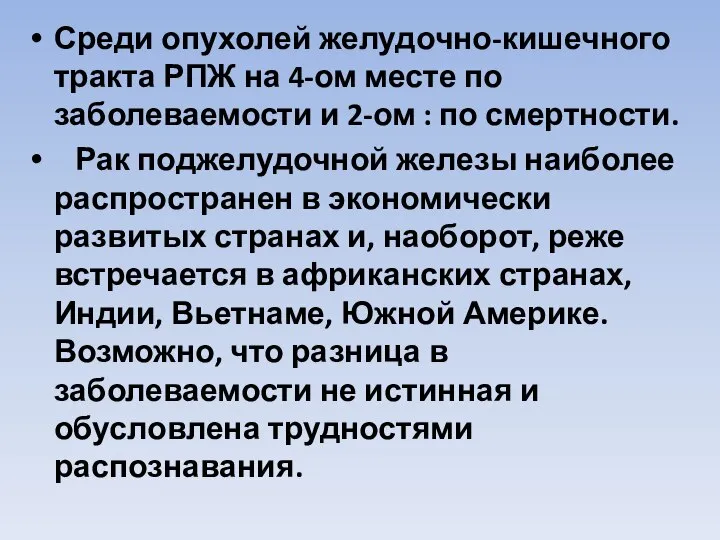 • Среди опухолей желудочно-кишечного тракта РПЖ на 4-ом месте по заболеваемости и 2-ом : по смертности.

• Рак поджелудочной железы наиболее распространен в экономически развитых странах и, наоборот, реже встречается в африканских странах, Индии, Вьетнаме, Южной Америке. Возможно, что разница в заболеваемости не истинная и обусловлена трудностями распознавания.